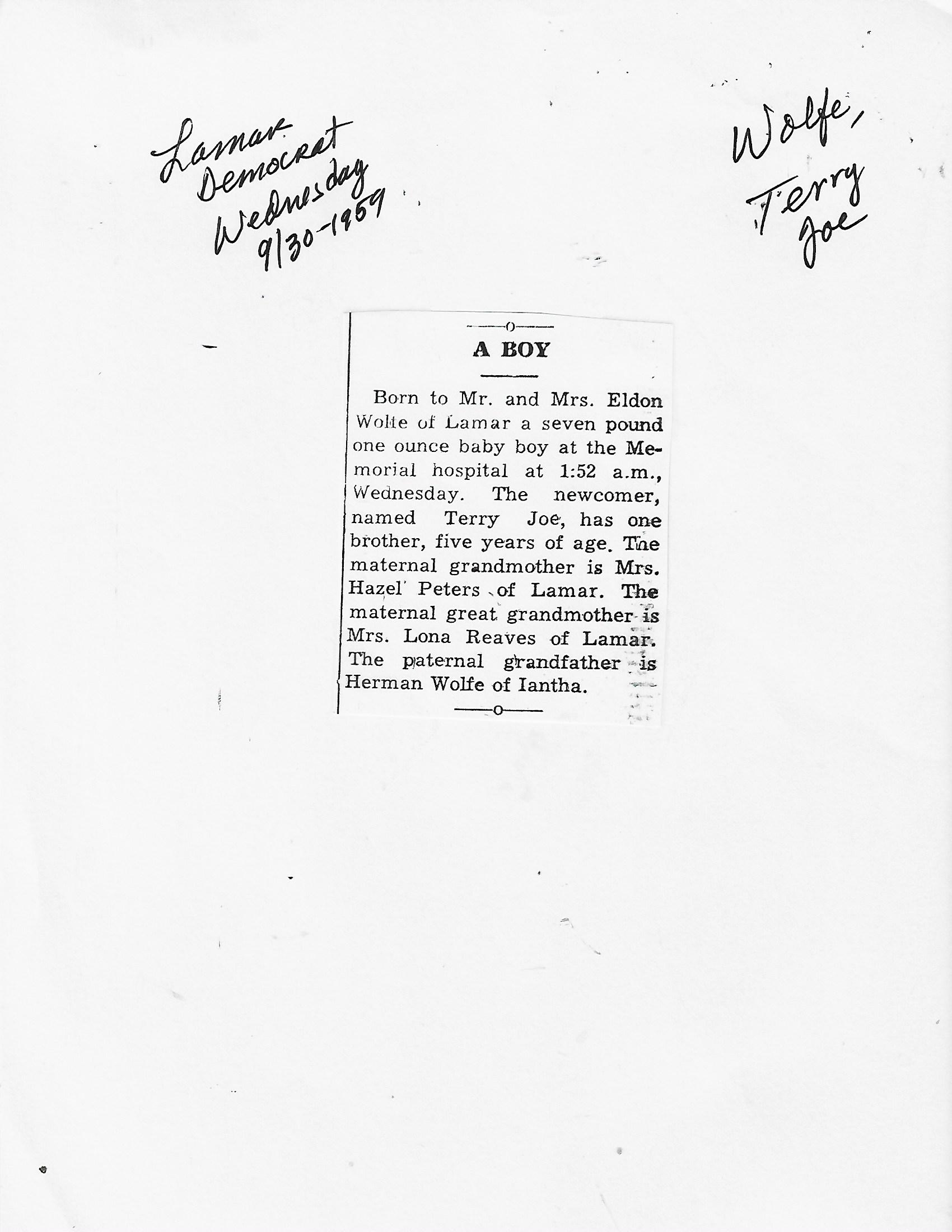 Lamar
Democrat
Wednesday
9/30-1959

Wolfe,
Terry
Joe

A BOY

Born to Mr. and Mrs. Eldon Wolfe of Lamar a seven pound one ounce baby boy at the Memorial hospital at 1:52 a.m., Wednesday. The newcomer, named Terry Joe, has one brother, five years of age. The maternal grandmother is Mrs. Hazel Peters of Lamar. The maternal great grandmother is Mrs. Lona Reaves of Lamar. The paternal grandfather is Herman Wolfe of Iantha.